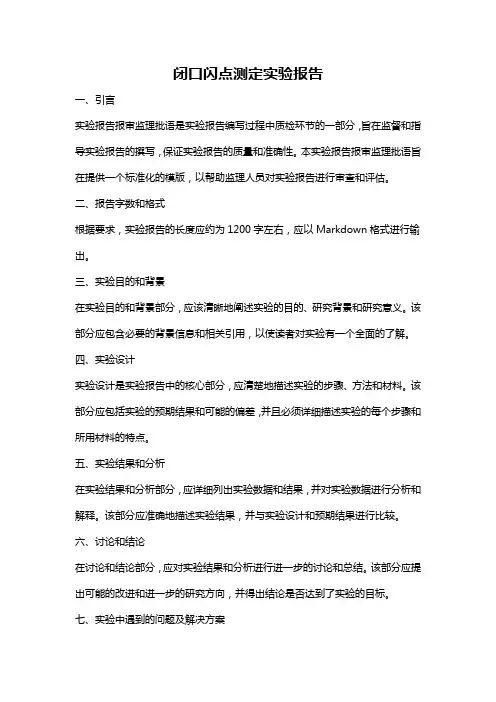 闭口闪点测定实验报告

一、引言

实验报告报审监理批语是实验报告编写过程中质检环节的一部分，旨在监督和指导实验报告的撰写，保证实验报告的质量和准确性。本实验报告报审监理批语旨在提供一个标准化的模版，以帮助监理人员对实验报告进行审查和评估。

二、报告字数和格式

根据要求，实验报告的长度应约为 1200 字左右，应以 Markdown 格式进行输出。

三、实验目的和背景

在实验目的和背景部分，应该清晰地阐述实验的目的、研究背景和研究意义。该部分应包含必要的背景信息和相关引用，以使读者对实验有一个全面的了解。

四、实验设计

实验设计是实验报告中的核心部分，应清楚地描述实验的步骤、方法和材料。该部分应包括实验的预期结果和可能的偏差，并且必须详细描述实验的每个步骤和所用材料的特点。

五、实验结果和分析

在实验结果和分析部分，应详细列出实验数据和结果，并对实验数据进行分析和解释。该部分应准确地描述实验结果，并与实验设计和预期结果进行比较。

六、讨论和结论

在讨论和结论部分，应对实验结果和分析进行进一步的讨论和总结。该部分应提出可能的改进和进一步的研究方向，并得出结论是否达到了实验的目标。

七、实验中遇到的问题及解决方案